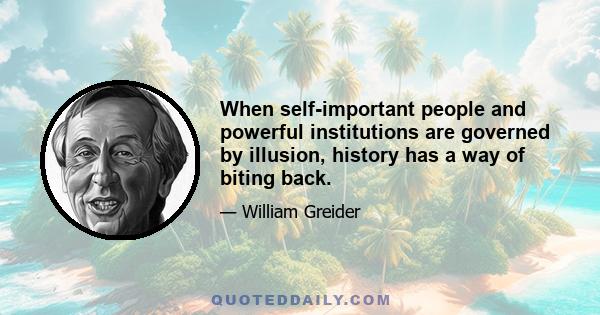 When self-important people and powerful institutions are governed by illusion, history has a way of biting back.

— William Greider

QUOTEDDAILY.COM